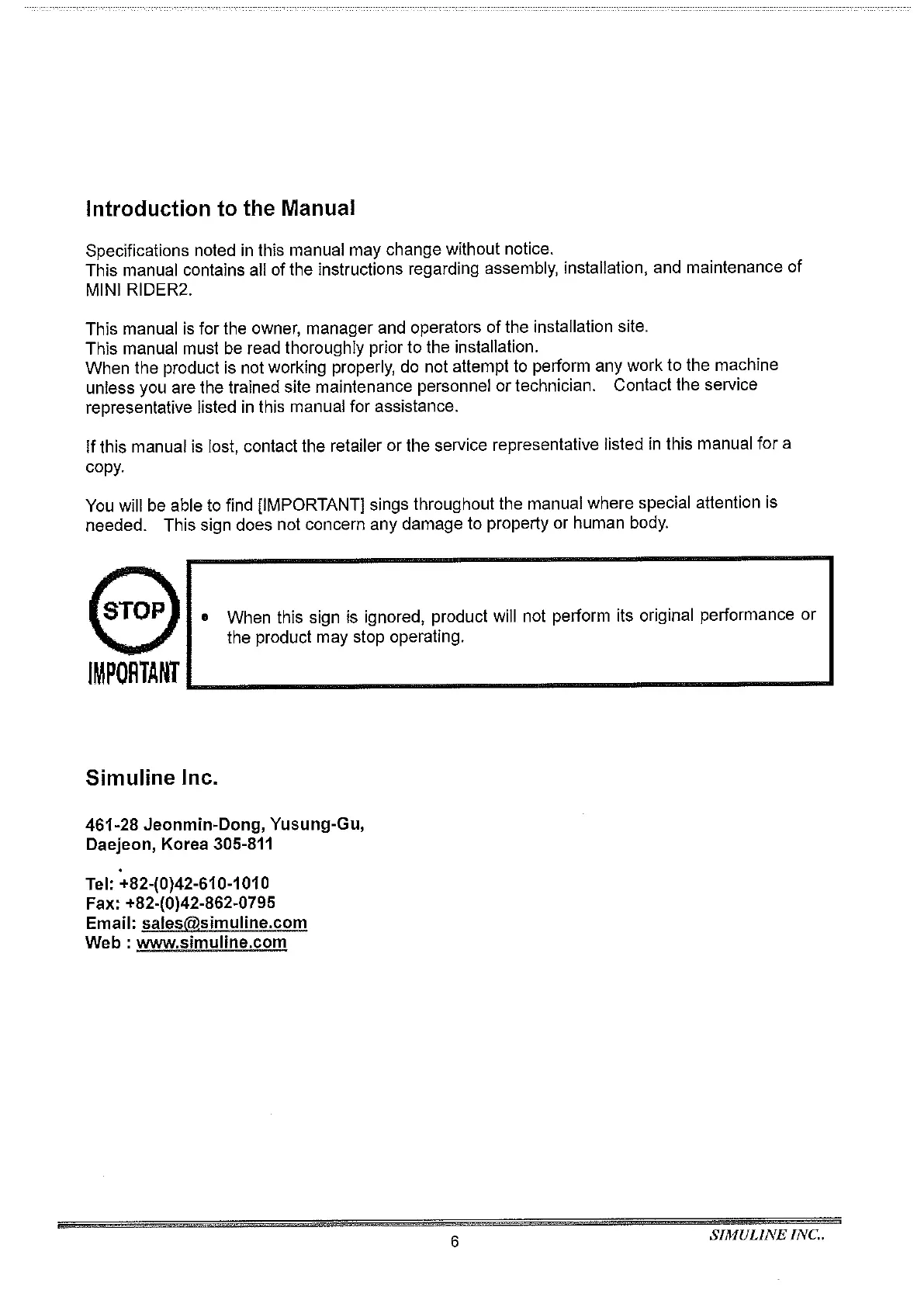 Introduction to the Manual

Specifications noted in this manual may change without notice.
This manual contains all of the instructions regarding assembly, installation, and maintenance of MINI RIDER2.

This manual is for the owner, manager and operators of the installation site.
This manual must be read thoroughly prior to the installation.
When the product is not working properly, do not attempt to perform any work to the machine unless you are the trained site maintenance personnel or technician. Contact the service representative listed in this manual for assistance.

If this manual is lost, contact the retailer or the service representative listed in this manual for a copy.

You will be able to find [IMPORTANT] sings throughout the manual where special attention is needed. This sign does not concern any damage to property or human body.

STOP
IMPORTANT

• When this sign is ignored, product will not perform its original performance or the product may stop operating.

Simuline Inc.

461-28 Jeonmin-Dong, Yusung-Gu,
Daejeon, Korea 305-811

Tel: +82-(0)42-610-1010
Fax: +82-(0)42-862-0795
Email: sales@simuline.com
Web : www.simuline.com

6
SIMULINE INC..